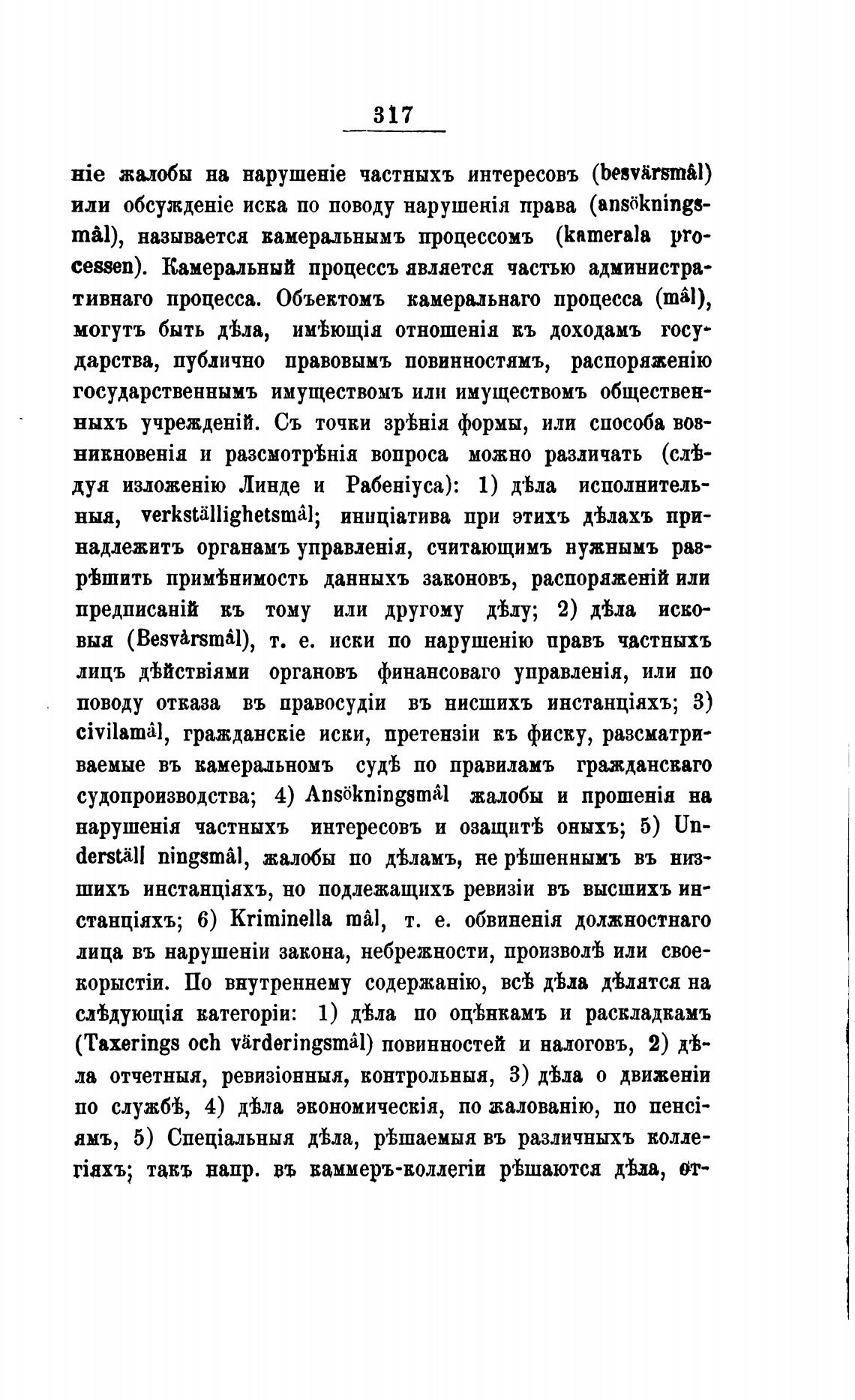 317

ніе жалобы на нарушеніе частныхъ интересовъ (besvärsmål) или обсужденіе иска по поводу нарушенія права (ansökningsmål), называется камеральнымъ процессомъ (kamerala processen). Камеральный процессъ является частью административнаго процесса. Объектомъ камеральнаго процесса (mål), могутъ быть дѣла, имѣющія отношенія къ доходамъ государства, публично правовымъ повинностямъ, распоряженію государственнымъ имуществомъ или имуществомъ общественныхъ учрежденій. Съ точки зрѣнія формы, или способа возникновенія и разсмотрѣнія вопроса можно различать (слѣдуя изложенію Линде и Рабеніуса): 1) дѣла исполнительныя, verkställighetsmål; иниціатива при этихъ дѣлахъ принадлежитъ органамъ управленія, считающимъ нужнымъ разрѣшить примѣнимость данныхъ законовъ, распоряженій или предписаній къ тому или другому дѣлу; 2) дѣла исковыя (Besvärsmål), т. е. иски по нарушенію правъ частныхъ лицъ дѣйствіями органовъ финансоваго управленія, или по поводу отказа въ правосудіи въ нисшихъ инстанціяхъ; 3) civilamål, гражданскіе иски, претензіи къ фиску, разсматриваемые въ камеральномъ судѣ по правиламъ гражданскаго судопроизводства; 4) Ansökningsmål жалобы и прошенія на нарушенія частныхъ интересовъ и озащитѣ оныхъ; 5) Underställ ningsmål, жалобы по дѣламъ, не рѣшеннымъ въ низшихъ инстанціяхъ, но подлежащихъ ревизіи въ высшихъ инстанціяхъ; 6) Kriminella mål, т. е. обвиненія должностнаго лица въ нарушеніи закона, небрежности, произволѣ или своекорыстіи. По внутреннему содержанію, всѣ дѣла дѣлятся на слѣдующія категоріи: 1) дѣла по оцѣнкамъ и раскладкамъ (Taxerings och värderingsmål) повинностей и налоговъ, 2) дѣла отчетныя, ревизіонныя, контрольныя, 3) дѣла о движеніи по службѣ, 4) дѣла экономическія, по жалованію, по пенсіямъ, 5) Спеціальныя дѣла, рѣшаемыя въ различныхъ коллегіяхъ; такъ напр. въ каммеръ-коллегіи рѣшаются дѣла, от-